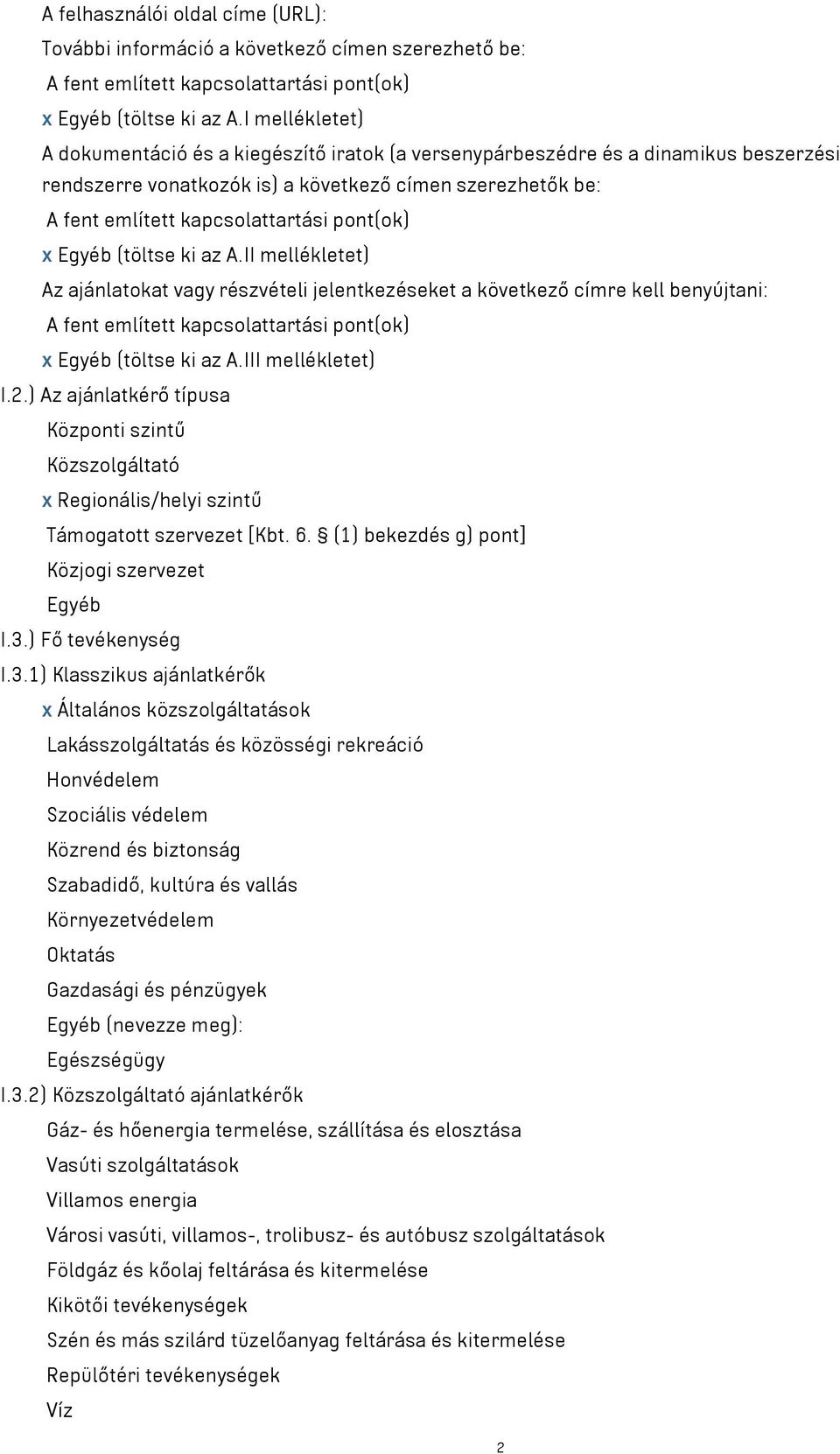 A felhasználói oldal címe (URL):
További információ a következő címen szerezhető be:
A fent említett kapcsolattartási pont(ok)
x Egyéb (töltse ki az A.I mellékletet)
A dokumentáció és a kiegészítő iratok (a versenypárbeszédre és a dinamikus beszerzési rendszerre vonatkozók is) a következő címen szerezhetők be:
A fent említett kapcsolattartási pont(ok)
x Egyéb (töltse ki az A.II mellékletet)
Az ajánlatokat vagy részvételi jelentkezéseket a következő címre kell benyújtani:
A fent említett kapcsolattartási pont(ok)
x Egyéb (töltse ki az A.III mellékletet)
I.2.) Az ajánlatkérő típusa
Központi szintű
Közszolgáltató
x Regionális/helyi szintű
Támogatott szervezet [Kbt. 6. § (1) bekezdés g) pont]
Közjogi szervezet
Egyéb
I.3.) Fő tevékenység
I.3.1) Klasszikus ajánlatkérők
x Általános közszolgáltatások
Lakásszolgáltatás és közösségi rekreáció
Honvédelem
Szociális védelem
Közrend és biztonság
Szabadidő, kultúra és vallás
Környezetvédelem
Oktatás
Gazdasági és pénzügyek
Egyéb (nevezze meg):
Egészségügy
I.3.2) Közszolgáltató ajánlatkérők
Gáz- és hőenergia termelése, szállítása és elosztása
Vasúti szolgáltatások
Villamos energia
Városi vasúti, villamos-, trolibusz- és autóbusz szolgáltatások
Földgáz és kőolaj feltárása és kitermelése
Kikötői tevékenységek
Szén és más szilárd tüzelőanyag feltárása és kitermelése
Repülőtéri tevékenységek
Víz
2